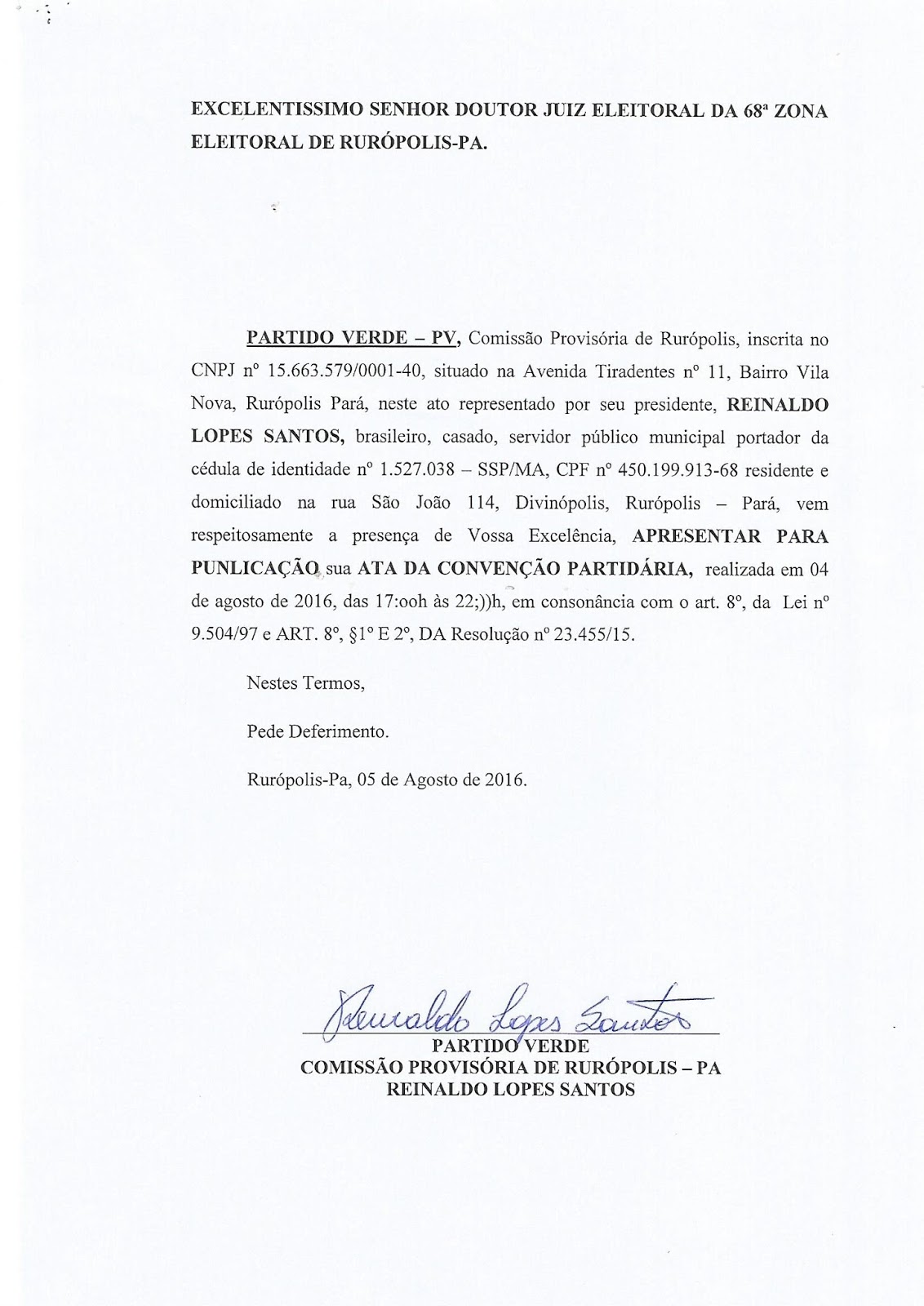 EXCELENTISSIMO SENHOR DOUTOR JUIZ ELEITORAL DA 68ª ZONA ELEITORAL DE RURÓPOLIS-PA.

PARTIDO VERDE – PV, Comissão Provisória de Rurópolis, inscrita no CNPJ nº 15.663.579/0001-40, situado na Avenida Tiradentes nº 11, Bairro Vila Nova, Rurópolis Pará, neste ato representado por seu presidente, REINALDO LOPES SANTOS, brasileiro, casado, servidor público municipal portador da cédula de identidade nº 1.527.038 – SSP/MA, CPF nº 450.199.913-68 residente e domiciliado na rua São João 114, Divinópolis, Rurópolis – Pará, vem respeitosamente a presença de Vossa Excelência, APRESENTAR PARA PUNLICAÇÃO sua ATA DA CONVENÇÃO PARTIDÁRIA, realizada em 04 de agosto de 2016, das 17:ooh às 22;))h, em consonância com o art. 8º, da Lei nº 9.504/97 e ART. 8º, §1º E 2º, DA Resolução nº 23.455/15.

Nestes Termos,

Pede Deferimento.

Rurópolis-Pa, 05 de Agosto de 2016.

Reinaldo Lopes Santos

PARTIDO VERDE
COMISSÃO PROVISÓRIA DE RURÓPOLIS – PA
REINALDO LOPES SANTOS